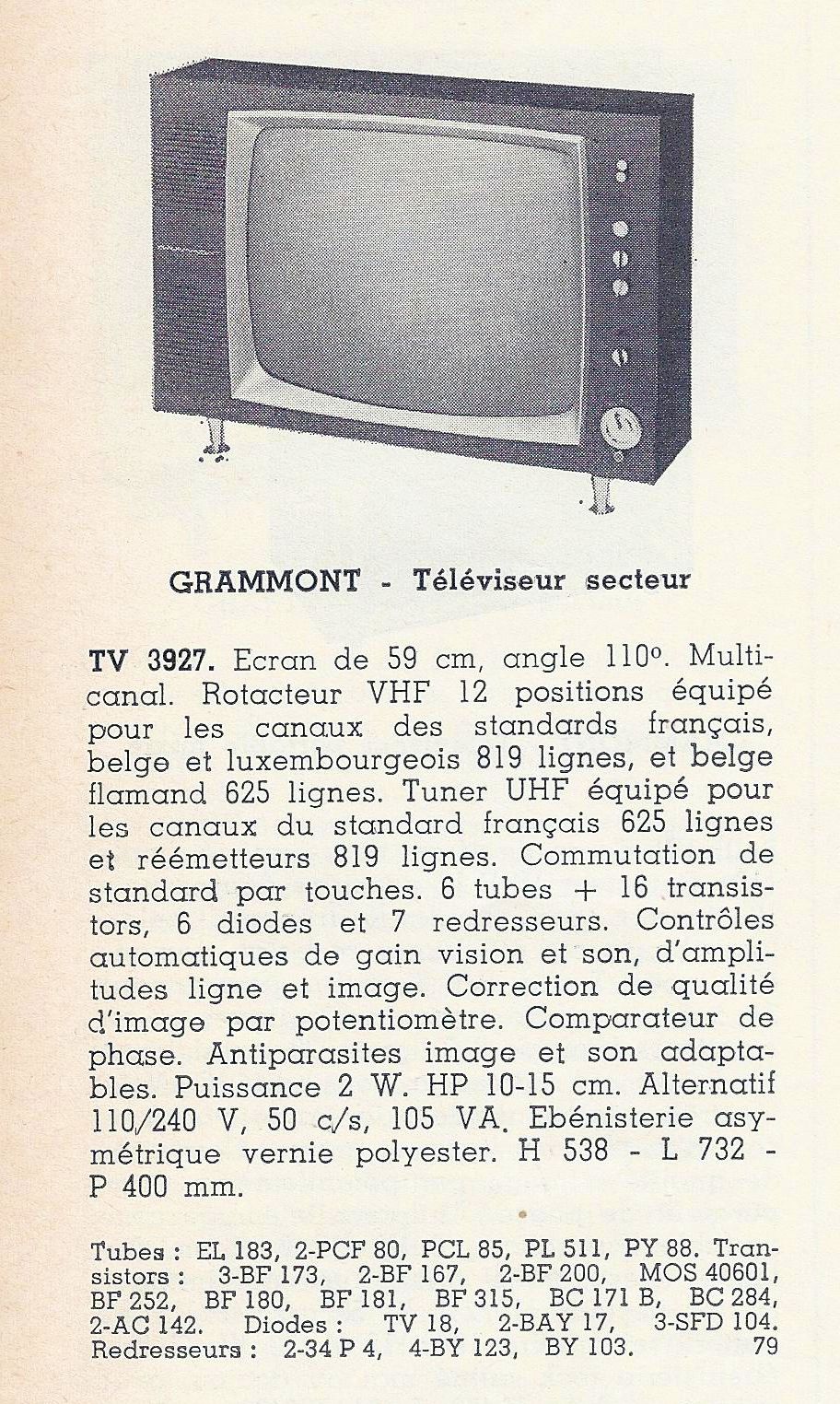 GRAMMONT - Téléviseur secteur

TV 3927. Ecran de 59 cm, angle 110°. Multicanal. Rotacteur VHF 12 positions équipé pour les canaux des standards français, belge et luxembourgeois 819 lignes, et belge flamand 625 lignes. Tuner UHF équipé pour les canaux du standard français 625 lignes et réémetteurs 819 lignes. Commutation de standard par touches. 6 tubes + 16 transistors, 6 diodes et 7 redresseurs. Contrôles automatiques de gain vision et son, d'amplitudes ligne et image. Correction de qualité d'image par potentiomètre. Comparateur de phase. Antiparasites image et son adaptables. Puissance 2 W. HP 10-15 cm. Alternatif 110/240 V, 50 c/s, 105 VA. Ebénisterie asymétrique vernie polyester. H 538 - L 732 - P 400 mm.

Tubes : EL 183, 2-PCF 80, PCL 85, PL 511, PY 88. Transistors : 3-BF 173, 2-BF 167, 2-BF 200, MOS 40601, BF 252, BF 180, BF 181, BF 315, BC 171 B, BC 284, 2-AC 142. Diodes : TV 18, 2-BAY 17, 3-SFD 104. Redresseurs : 2-34 P 4, 4-BY 123, BY 103. 79